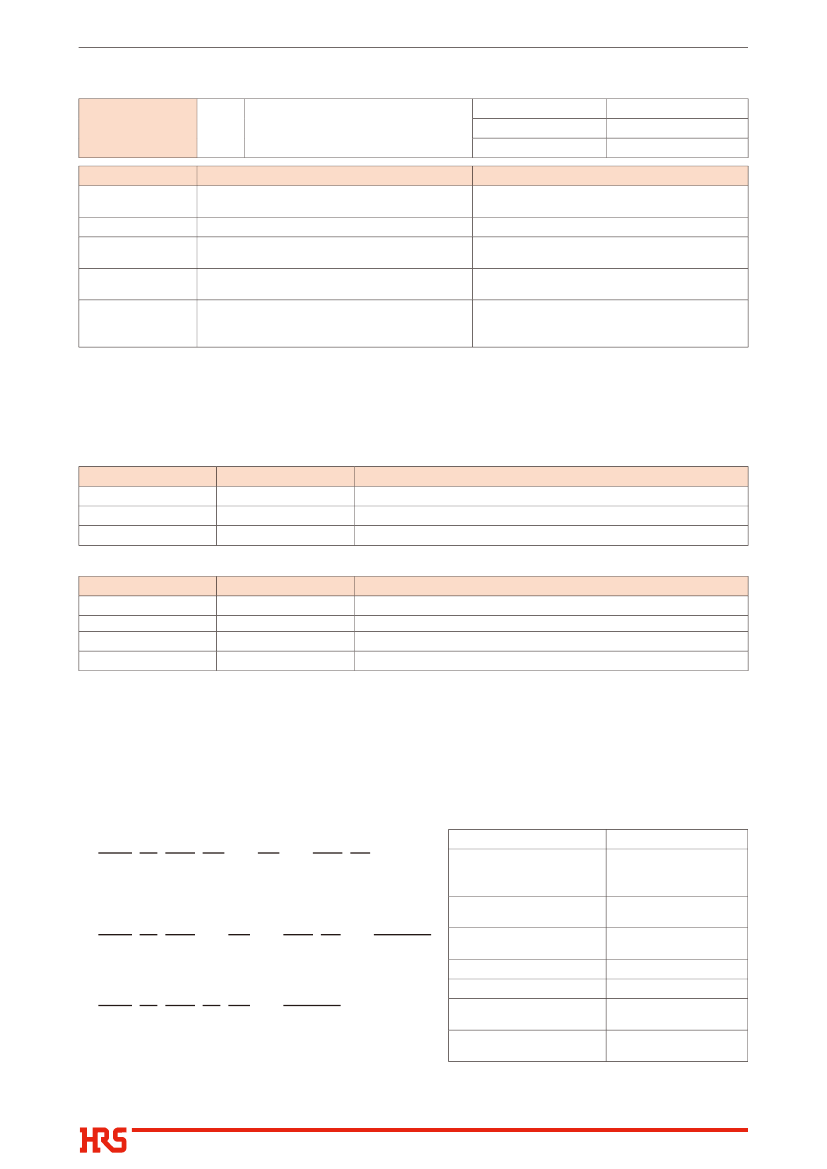 HRS